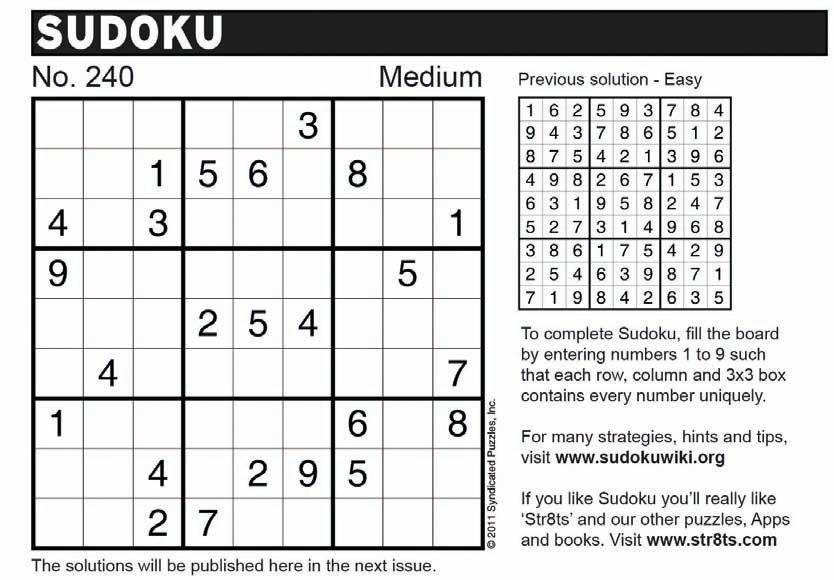 SUDOKU

No. 240

Medium

|   |   |   |   |   |   |   |   |   |
|---|---|---|---|---|---|---|---|---|
|   |   |   |   |   | 3 |   |   |   |
|   |   | 1 | 5 | 6 |   | 8 |   |   |
| 4 |   | 3 |   |   |   |   |   | 1 |
| 9 |   |   |   |   |   |   | 5 |   |
|   |   |   | 2 | 5 | 4 |   |   |   |
|   | 4 |   |   |   |   |   |   | 7 |
| 1 |   |   |   |   |   | 6 |   | 8 |
|   |   | 4 |   | 2 | 9 | 5 |   |   |
|   |   | 2 | 7 |   |   |   |   |   |

© 2011 Syndicated Puzzles, Inc.

The solutions will be published here in the next issue.

Previous solution - Easy

|   |   |   |   |   |   |   |   |   |
|---|---|---|---|---|---|---|---|---|
| 1 | 6 | 2 | 5 | 9 | 3 | 7 | 8 | 4 |
| 9 | 4 | 3 | 7 | 8 | 6 | 5 | 1 | 2 |
| 8 | 7 | 5 | 4 | 2 | 1 | 3 | 9 | 6 |
| 4 | 9 | 8 | 2 | 6 | 7 | 1 | 5 | 3 |
| 6 | 3 | 1 | 9 | 5 | 8 | 2 | 4 | 7 |
| 5 | 2 | 7 | 3 | 1 | 4 | 9 | 6 | 8 |
| 3 | 8 | 6 | 1 | 7 | 5 | 4 | 2 | 9 |
| 2 | 5 | 4 | 6 | 3 | 9 | 8 | 7 | 1 |
| 7 | 1 | 9 | 8 | 4 | 2 | 6 | 3 | 5 |

To complete Sudoku, fill the board by entering numbers 1 to 9 such that each row, column and 3x3 box contains every number uniquely.

For many strategies, hints and tips, visit www.sudokuwiki.org

If you like Sudoku you'll really like 'Str8ts' and our other puzzles, Apps and books. Visit www.str8ts.com